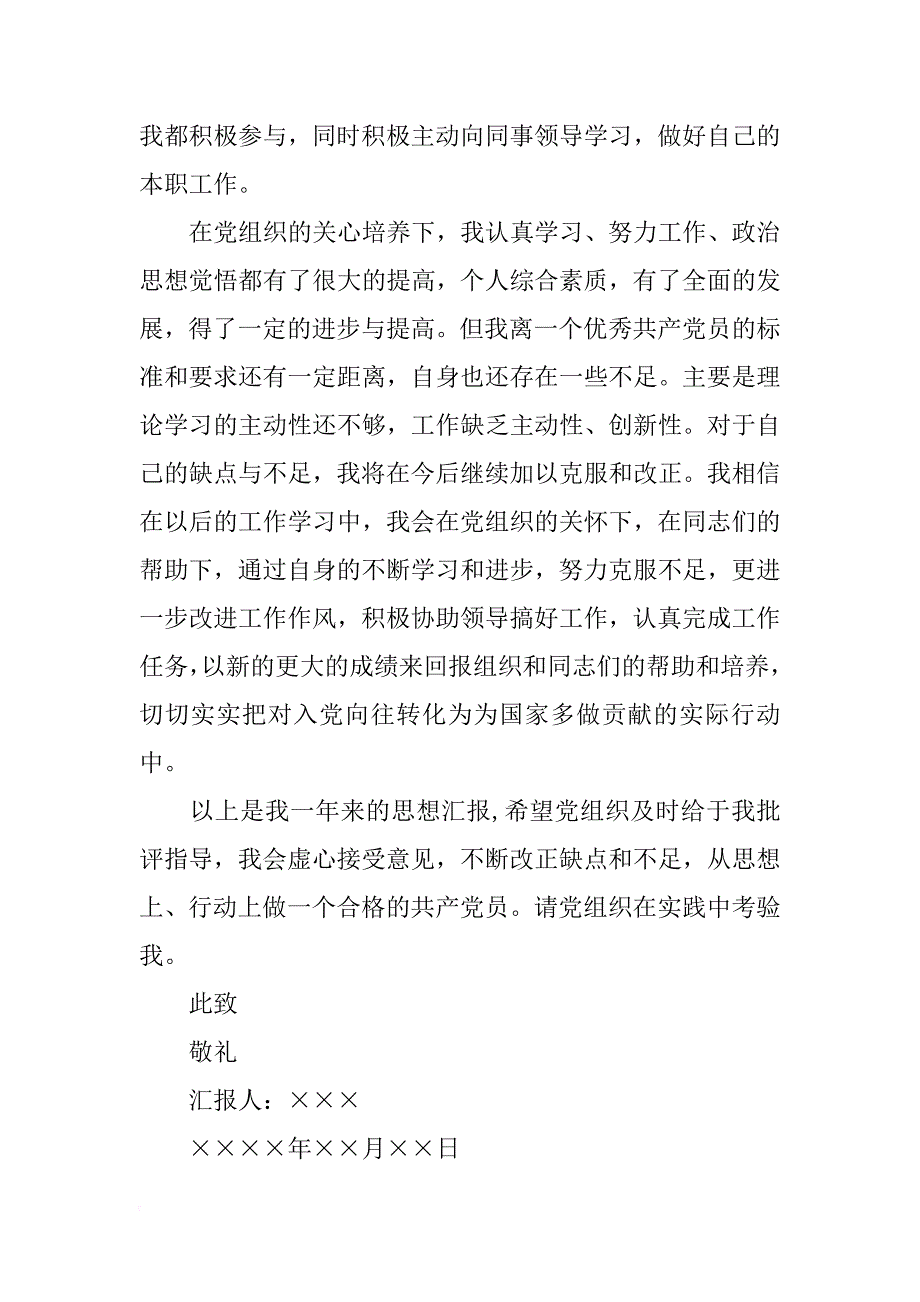 我都积极参与，同时积极主动向同事领导学习，做好自己的本职工作。

在党组织的关心培养下，我认真学习、努力工作、政治思想觉悟都有了很大的提高，个人综合素质，有了全面的发展，得了一定的进步与提高。但我离一个优秀共产党员的标准和要求还有一定距离，自身也还存在一些不足。主要是理论学习的主动性还不够，工作缺乏主动性、创新性。对于自己的缺点与不足，我将在今后继续加以克服和改正。我相信在以后的工作学习中，我会在党组织的关怀下，在同志们的帮助下，通过自身的不断学习和进步，努力克服不足，更进一步改进工作作风，积极协助领导搞好工作，认真完成工作任务，以新的更大的成绩来回报组织和同志们的帮助和培养，切切实实把对入党向往转化为为国家多做贡献的实际行动中。

以上是我一年来的思想汇报,希望党组织及时给于我批评指导，我会虚心接受意见，不断改正缺点和不足，从思想上、行动上做一个合格的共产党员。请党组织在实践中考验我。

此致

敬礼

汇报人：×××

××××年××月××日